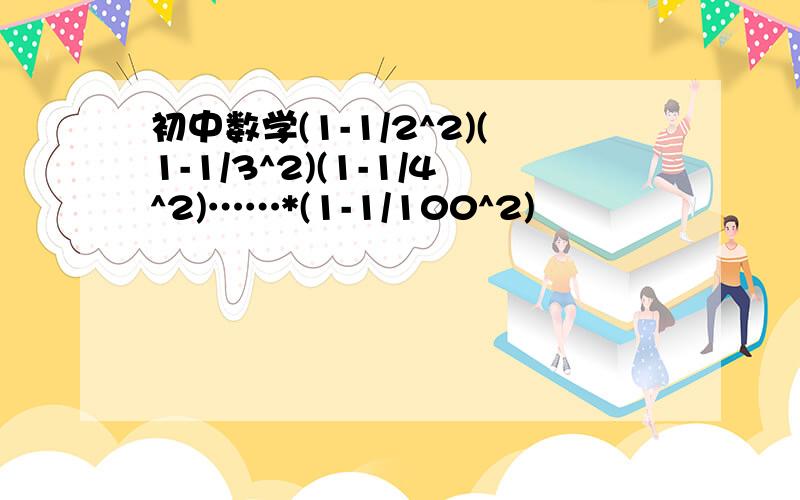 初中数学(1-1/2^2)(1-1/3^2)(1-1/4^2)……*(1-1/100^2)